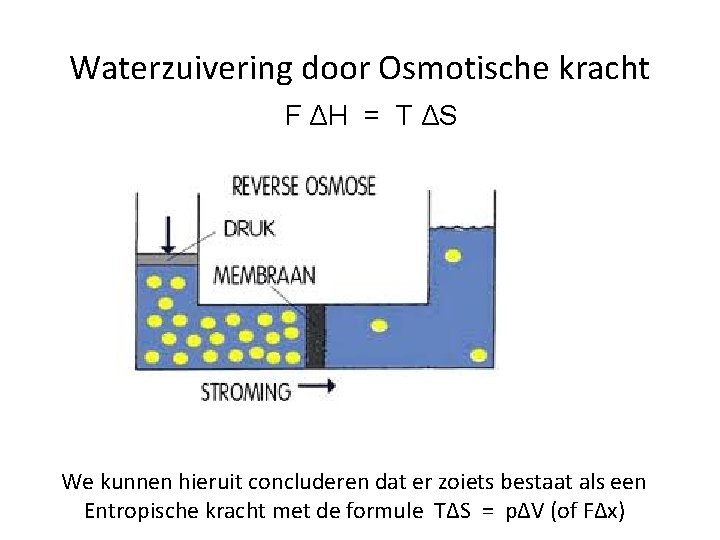 Waterzuivering door Osmotische kracht

$F \Delta H = T \Delta S$

REVERSE OSMOSE

DRUK

MEMBRAAN

STROMING

We kunnen hieruit concluderen dat er zoiets bestaat als een Entropische kracht met de formule $T\Delta S = p\Delta V$ (of $F\Delta x$)